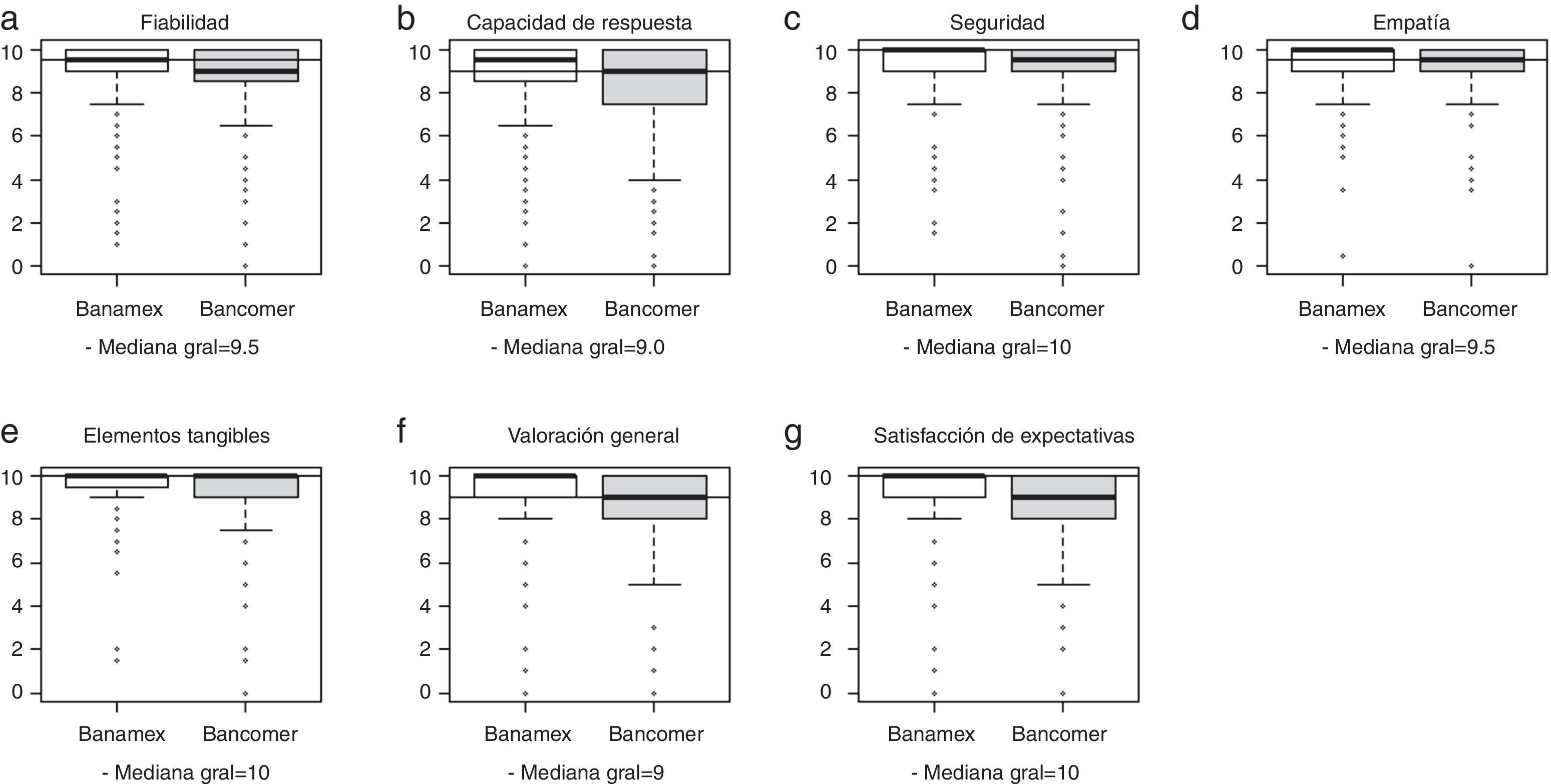 a
Fiabilidad
10
8
6
4
2
0
Banamex Bancomer
- Mediana gral=9.5

b
Capacidad de respuesta
10
8
6
4
2
0
Banamex Bancomer
- Mediana gral=9.0

c
Seguridad
10
8
6
4
2
0
Banamex Bancomer
- Mediana gral=10

d
Empatía
10
8
6
4
2
0
Banamex Bancomer
- Mediana gral=9.5

e
Elementos tangibles
10
8
6
4
2
0
Banamex Bancomer
- Mediana gral=10

f
Valoración general
10
8
6
4
2
0
Banamex Bancomer
- Mediana gral=9

g
Satisfacción de expectativas
10
8
6
4
2
0
Banamex Bancomer
- Mediana gral=10